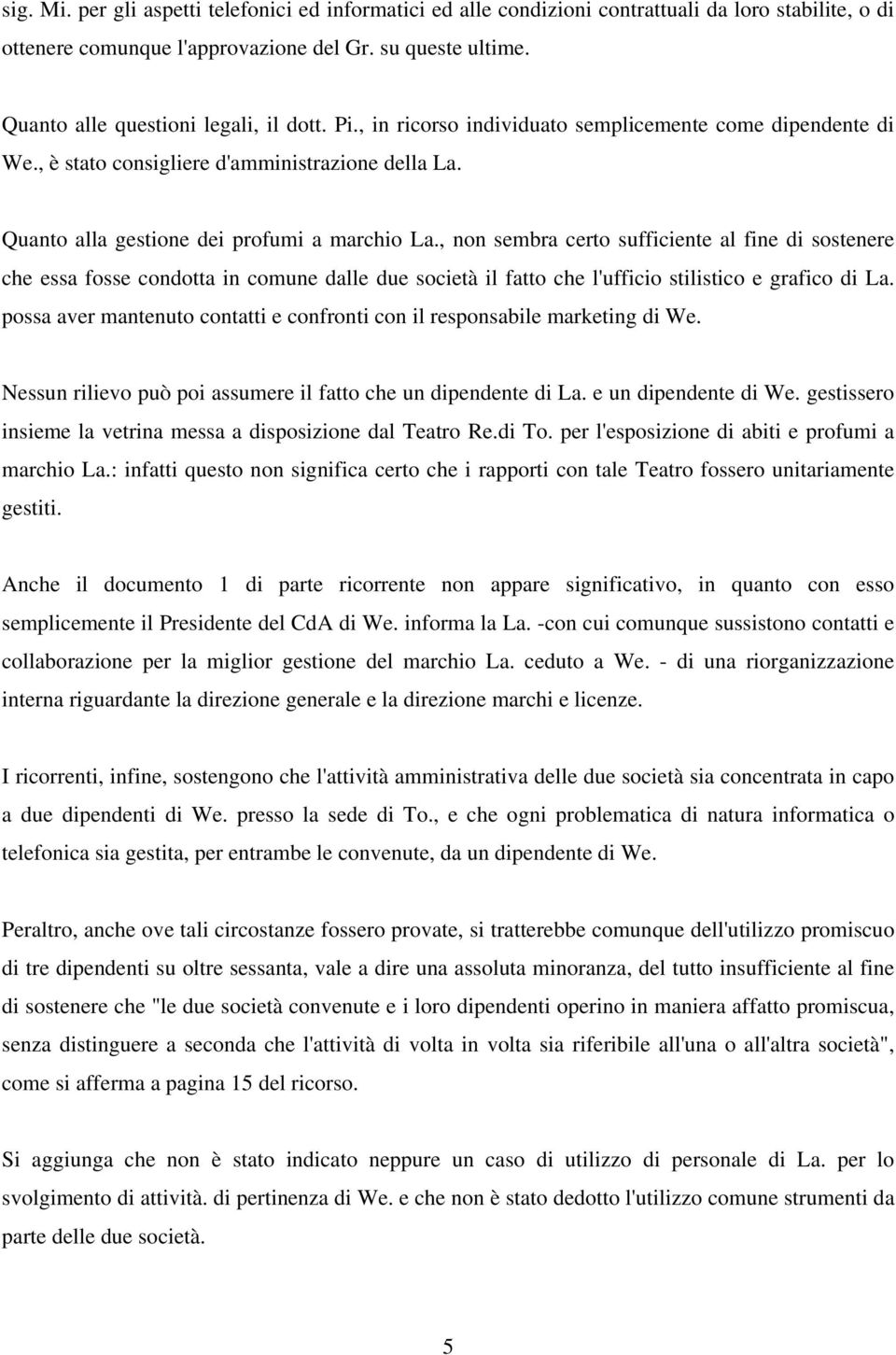 sig. Mi. per gli aspetti telefonici ed informatici ed alle condizioni contrattuali da loro stabilite, o di ottenere comunque l'approvazione del Gr. su queste ultime.

Quanto alle questioni legali, il dott. Pi., in ricorso individuato semplicemente come dipendente di We., è stato consigliere d'amministrazione della La.

Quanto alla gestione dei profumi a marchio La., non sembra certo sufficiente al fine di sostenere che essa fosse condotta in comune dalle due società il fatto che l'ufficio stilistico e grafico di La. possa aver mantenuto contatti e confronti con il responsabile marketing di We.

Nessun rilievo può poi assumere il fatto che un dipendente di La. e un dipendente di We. gestissero insieme la vetrina messa a disposizione dal Teatro Re.di To. per l'esposizione di abiti e profumi a marchio La.: infatti questo non significa certo che i rapporti con tale Teatro fossero unitariamente gestiti.

Anche il documento 1 di parte ricorrente non appare significativo, in quanto con esso semplicemente il Presidente del CdA di We. informa la La. -con cui comunque sussistono contatti e collaborazione per la miglior gestione del marchio La. ceduto a We. - di una riorganizzazione interna riguardante la direzione generale e la direzione marchi e licenze.

I ricorrenti, infine, sostengono che l'attività amministrativa delle due società sia concentrata in capo a due dipendenti di We. presso la sede di To., e che ogni problematica di natura informatica o telefonica sia gestita, per entrambe le convenute, da un dipendente di We.

Peraltro, anche ove tali circostanze fossero provate, si tratterebbe comunque dell'utilizzo promiscuo di tre dipendenti su oltre sessanta, vale a dire una assoluta minoranza, del tutto insufficiente al fine di sostenere che "le due società convenute e i loro dipendenti operino in maniera affatto promiscua, senza distinguere a seconda che l'attività di volta in volta sia riferibile all'una o all'altra società", come si afferma a pagina 15 del ricorso.

Si aggiunga che non è stato indicato neppure un caso di utilizzo di personale di La. per lo svolgimento di attività. di pertinenza di We. e che non è stato dedotto l'utilizzo comune strumenti da parte delle due società.

5